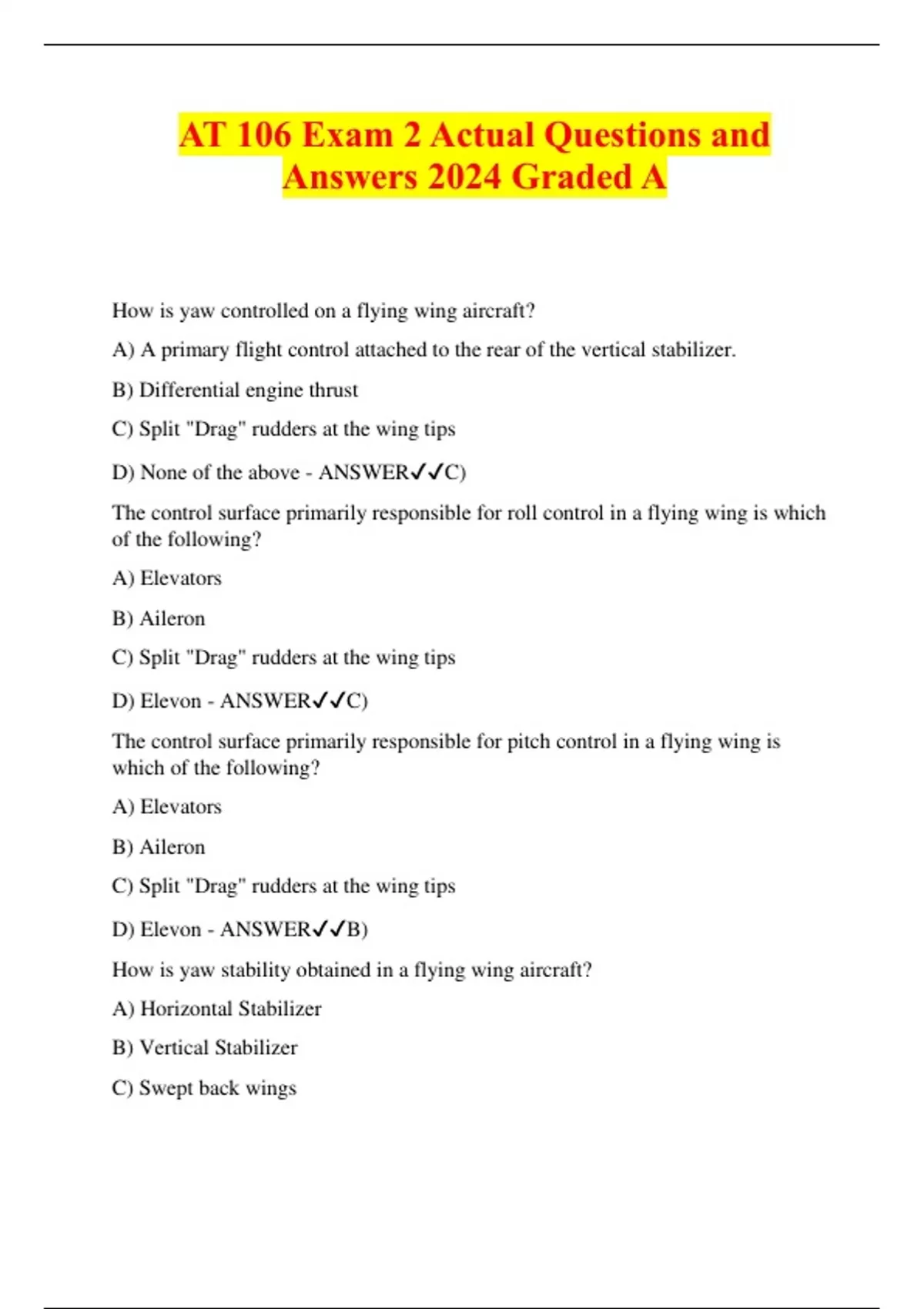 AT 106 Exam 2 Actual Questions and Answers 2024 Graded A

How is yaw controlled on a flying wing aircraft?

A) A primary flight control attached to the rear of the vertical stabilizer.

B) Differential engine thrust

C) Split "Drag" rudders at the wing tips

D) None of the above - ANSWER✓✓C)

The control surface primarily responsible for roll control in a flying wing is which of the following?

A) Elevators

B) Aileron

C) Split "Drag" rudders at the wing tips

D) Elevon - ANSWER✓✓C)

The control surface primarily responsible for pitch control in a flying wing is which of the following?

A) Elevators

B) Aileron

C) Split "Drag" rudders at the wing tips

D) Elevon - ANSWER✓✓B)

How is yaw stability obtained in a flying wing aircraft?

A) Horizontal Stabilizer

B) Vertical Stabilizer

C) Swept back wings